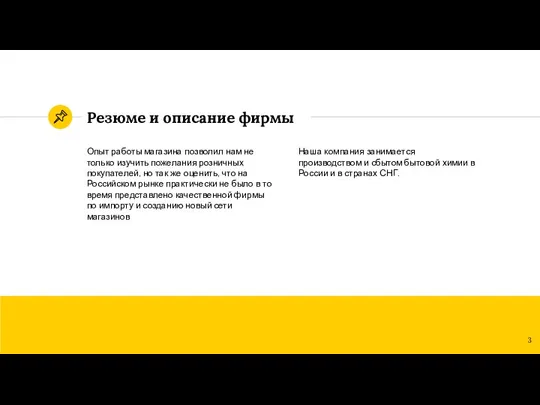 Резюме и описание фирмы

Опыт работы магазина позволил нам не только изучить пожелания розничных покупателей, но так же оценить, что на Российском рынке практически не было в то время представлено качественной фирмы по импорту и созданию новый сети магазинов

Наша компания занимается производством и сбытом бытовой химии в России и в странах СНГ.

3